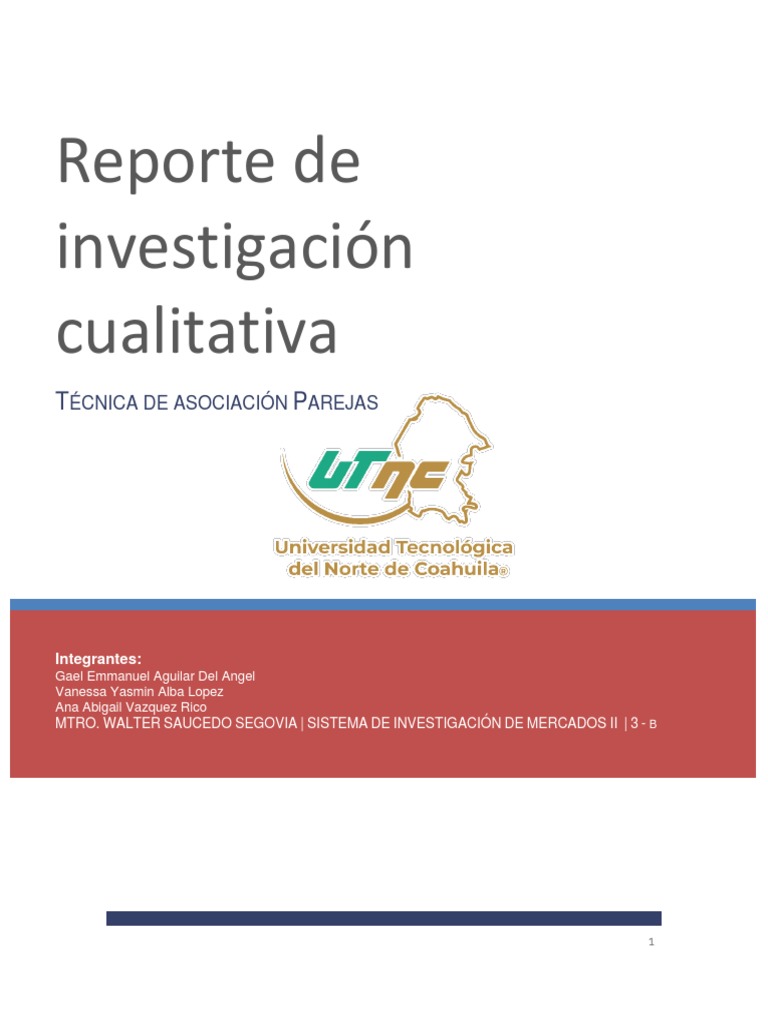 Reporte de investigación cualitativa

TÉCNICA DE ASOCIACIÓN PAREJAS

UTNC

Universidad Tecnológica del Norte de Coahuila®

Integrantes:
Gael Emmanuel Aguilar Del Angel
Vanessa Yasmin Alba Lopez
Ana Abigail Vazquez Rico
MTRO. WALTER SAUCEDO SEGOVIA | SISTEMA DE INVESTIGACIÓN DE MERCADOS II | 3 - B

1